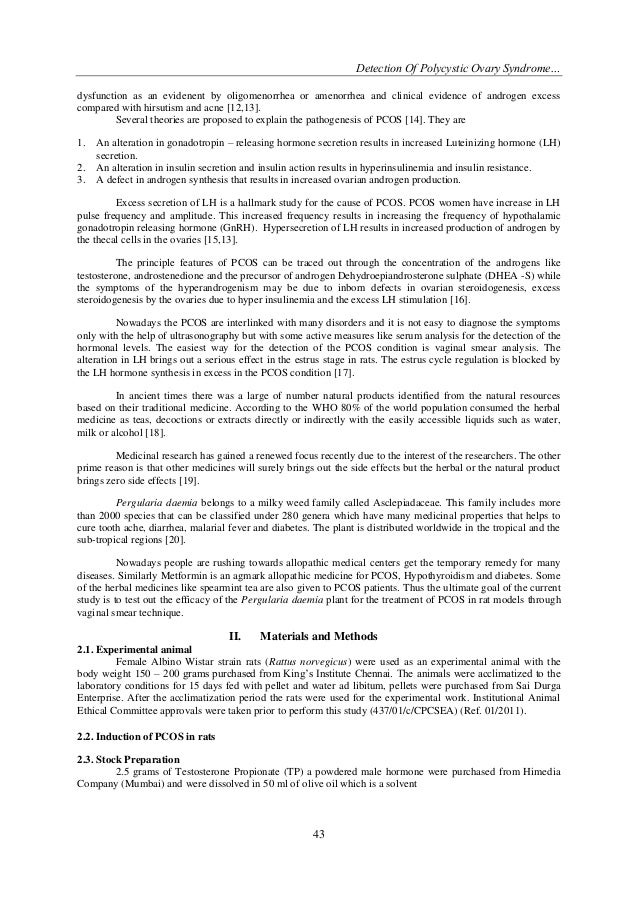 Detection Of Polycystic Ovary Syndrome...

dysfunction as an evidenent by oligomenorrhea or amenorrhea and clinical evidence of androgen excess compared with hirsutism and acne [12,13].

Several theories are proposed to explain the pathogenesis of PCOS [14]. They are

1. An alteration in gonadotropin – releasing hormone secretion results in increased Luteinizing hormone (LH) secretion.
2. An alteration in insulin secretion and insulin action results in hyperinsulinemia and insulin resistance.
3. A defect in androgen synthesis that results in increased ovarian androgen production.

Excess secretion of LH is a hallmark study for the cause of PCOS. PCOS women have increase in LH pulse frequency and amplitude. This increased frequency results in increasing the frequency of hypothalamic gonadotropin releasing hormone (GnRH). Hypersecretion of LH results in increased production of androgen by the thecal cells in the ovaries [15,13].

The principle features of PCOS can be traced out through the concentration of the androgens like testosterone, androstenedione and the precursor of androgen Dehydroepiandrosterone sulphate (DHEA -S) while the symptoms of the hyperandrogenism may be due to inborn defects in ovarian steroidogenesis, excess steroidogenesis by the ovaries due to hyper insulinemia and the excess LH stimulation [16].

Nowadays the PCOS are interlinked with many disorders and it is not easy to diagnose the symptoms only with the help of ultrasonography but with some active measures like serum analysis for the detection of the hormonal levels. The easiest way for the detection of the PCOS condition is vaginal smear analysis. The alteration in LH brings out a serious effect in the estrus stage in rats. The estrus cycle regulation is blocked by the LH hormone synthesis in excess in the PCOS condition [17].

In ancient times there was a large of number natural products identified from the natural resources based on their traditional medicine. According to the WHO 80% of the world population consumed the herbal medicine as teas, decoctions or extracts directly or indirectly with the easily accessible liquids such as water, milk or alcohol [18].

Medicinal research has gained a renewed focus recently due to the interest of the researchers. The other prime reason is that other medicines will surely brings out the side effects but the herbal or the natural product brings zero side effects [19].

Pergularia daemia belongs to a milky weed family called Asclepiadaceae. This family includes more than 2000 species that can be classified under 280 genera which have many medicinal properties that helps to cure tooth ache, diarrhea, malarial fever and diabetes. The plant is distributed worldwide in the tropical and the sub-tropical regions [20].

Nowadays people are rushing towards allopathic medical centers get the temporary remedy for many diseases. Similarly Metformin is an agmark allopathic medicine for PCOS, Hypothyroidism and diabetes. Some of the herbal medicines like spearmint tea are also given to PCOS patients. Thus the ultimate goal of the current study is to test out the efficacy of the Pergularia daemia plant for the treatment of PCOS in rat models through vaginal smear technique.

II. Materials and Methods

2.1. Experimental animal

Female Albino Wistar strain rats (Rattus norvegicus) were used as an experimental animal with the body weight 150 – 200 grams purchased from King's Institute Chennai. The animals were acclimatized to the laboratory conditions for 15 days fed with pellet and water ad libitum, pellets were purchased from Sai Durga Enterprise. After the acclimatization period the rats were used for the experimental work. Institutional Animal Ethical Committee approvals were taken prior to perform this study (437/01/c/CPCSEA) (Ref. 01/2011).

2.2. Induction of PCOS in rats

2.3. Stock Preparation

2.5 grams of Testosterone Propionate (TP) a powdered male hormone were purchased from Himedia Company (Mumbai) and were dissolved in 50 ml of olive oil which is a solvent

43